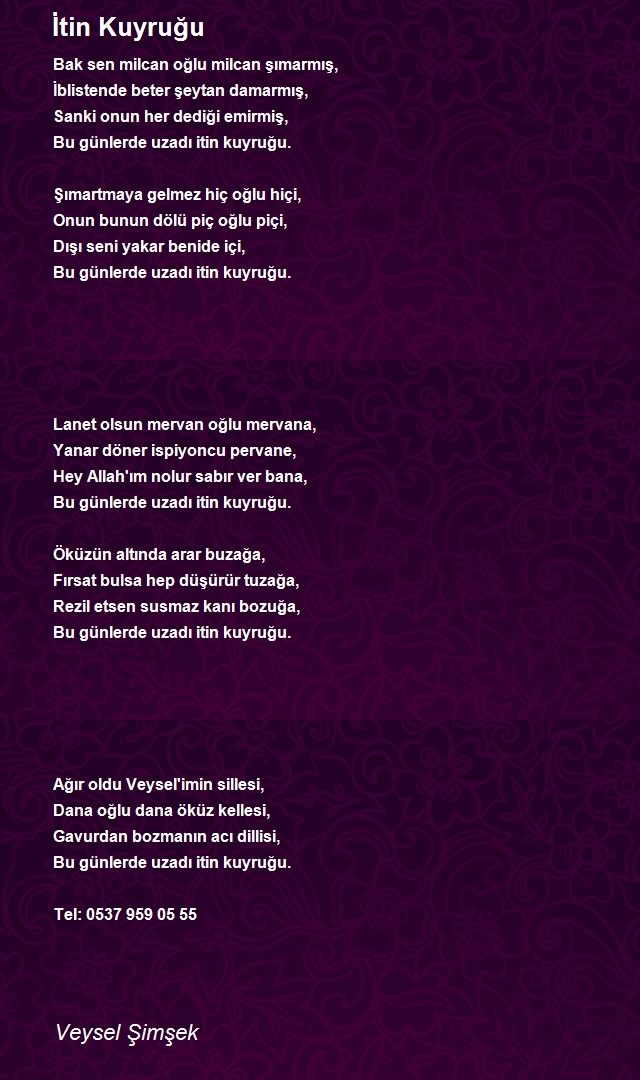 İtin Kuyruğu

Bak sen milcan oğlu milcan şımarmış,
İblistende beter şeytan damarmış,
Sanki onun her dediği emirmiş,
Bu günlerde uzadı itin kuyruğu.

Şımartmaya gelmez hiç oğlu hiçi,
Onun bunun dölü piç oğlu piçi,
Dışı seni yakar benide içi,
Bu günlerde uzadı itin kuyruğu.

Lanet olsun mervan oğlu mervana,
Yanar döner ispiyoncu pervane,
Hey Allah'ım nolur sabır ver bana,
Bu günlerde uzadı itin kuyruğu.

Öküzün altında arar buzağa,
Fırsat bulsa hep düşürür tuzağa,
Rezil etsen susmaz kanı bozuğa,
Bu günlerde uzadı itin kuyruğu.

Ağır oldu Veysel'imin sillesi,
Dana oğlu dana öküz kellesi,
Gavurdan bozmanın acı dillisi,
Bu günlerde uzadı itin kuyruğu.

Tel: 0537 959 05 55

Veysel Şimşek